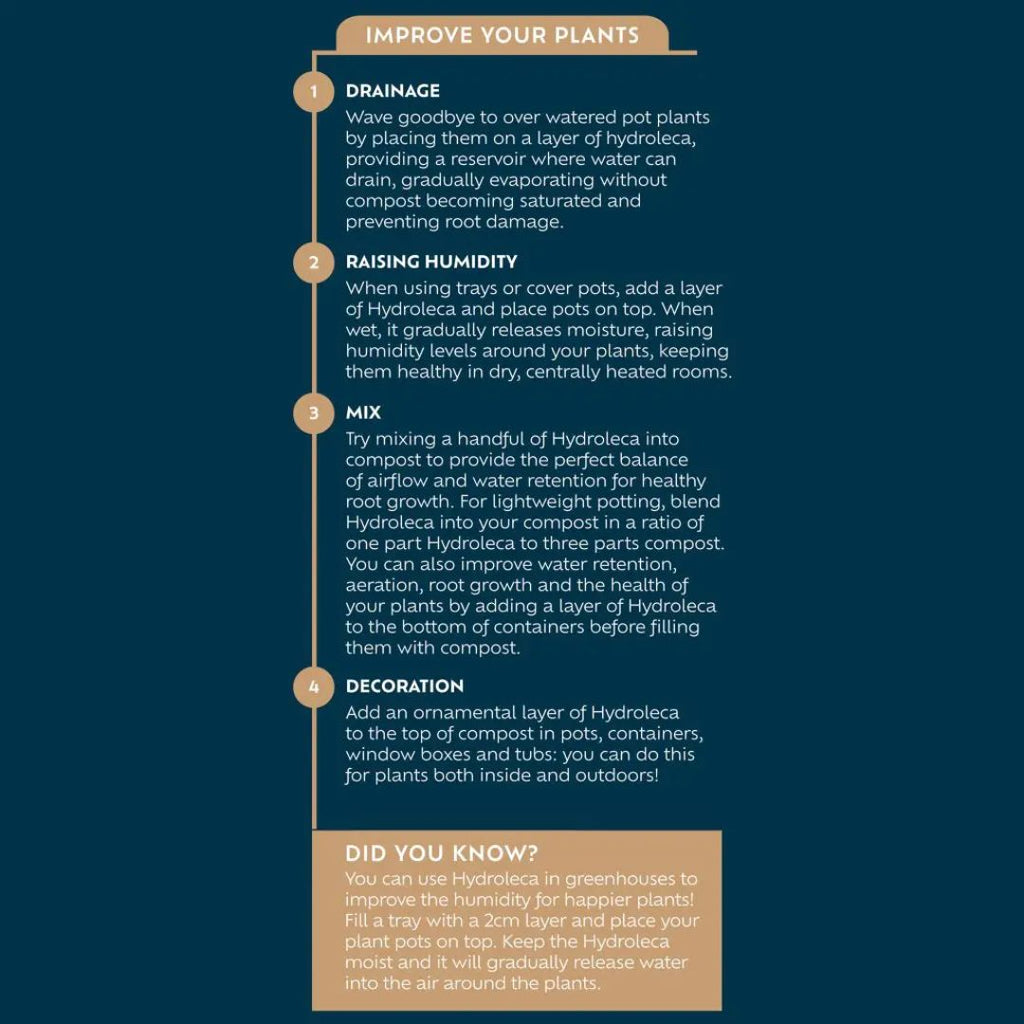 IMPROVE YOUR PLANTS

1 DRAINAGE
Wave goodbye to over watered pot plants by placing them on a layer of hydroleca, providing a reservoir where water can drain, gradually evaporating without compost becoming saturated and preventing root damage.

2 RAISING HUMIDITY
When using trays or cover pots, add a layer of Hydroleca and place pots on top. When wet, it gradually releases moisture, raising humidity levels around your plants, keeping them healthy in dry, centrally heated rooms.

3 MIX
Try mixing a handful of Hydroleca into compost to provide the perfect balance of airflow and water retention for healthy root growth. For lightweight potting, blend Hydroleca into your compost in a ratio of one part Hydroleca to three parts compost. You can also improve water retention, aeration, root growth and the health of your plants by adding a layer of Hydroleca to the bottom of containers before filling them with compost.

4 DECORATION
Add an ornamental layer of Hydroleca to the top of compost in pots, containers, window boxes and tubs: you can do this for plants both inside and outdoors!

DID YOU KNOW?
You can use Hydroleca in greenhouses to improve the humidity for happier plants! Fill a tray with a 2cm layer and place your plant pots on top. Keep the Hydroleca moist and it will gradually release water into the air around the plants.